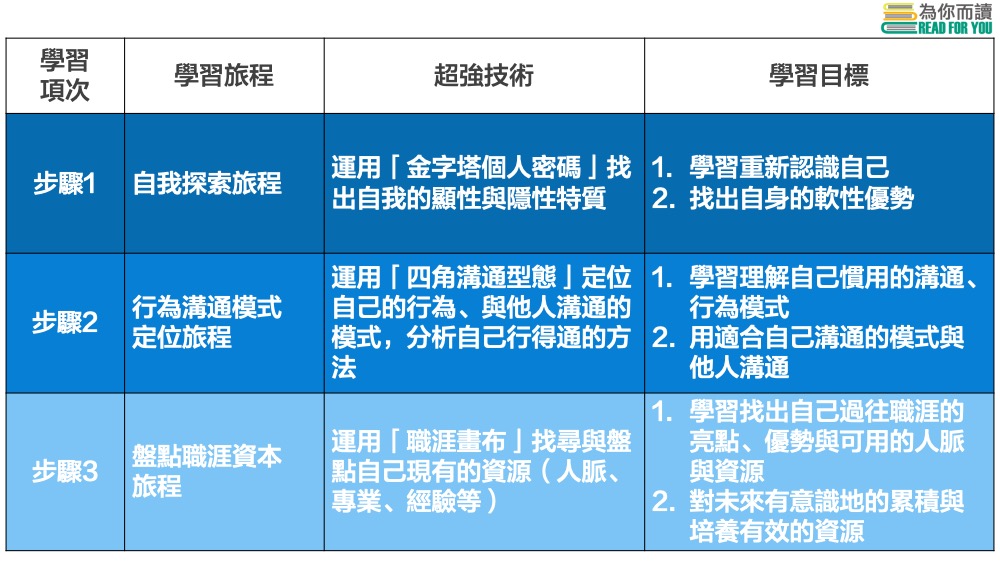 為你而讀
READ FOR YOU

| 學習項次 | 學習旅程 | 超強技術 | 學習目標 |
|---|---|---|---|
| 步驟1 | 自我探索旅程 | 運用「金字塔個人密碼」找出自我的顯性與隱性特質 | 1. 學習重新認識自己 2. 找出自身的軟性優勢 |
| 步驟2 | 行為溝通模式定位旅程 | 運用「四角溝通型態」定位自己的行為、與他人溝通的模式，分析自己行得通的方法 | 1. 學習理解自己慣用的溝通、行為模式 2. 用適合自己溝通的模式與他人溝通 |
| 步驟3 | 盤點職涯資本旅程 | 運用「職涯畫布」找尋與盤點自己現有的資源（人脈、專業、經驗等） | 1. 學習找出自己過往職涯的亮點、優勢與可用的人脈與資源 2. 對未來有意識地的累積與培養有效的資源 |